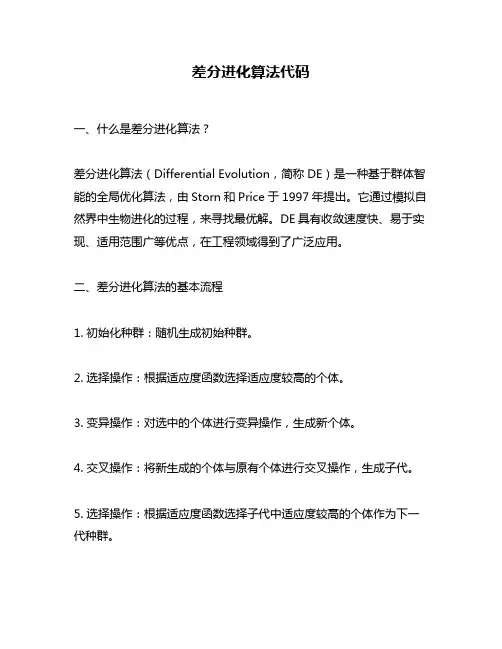 差分进化算法代码

一、什么是差分进化算法？

差分进化算法（Differential Evolution，简称 DE）是一种基于群体智能的全局优化算法，由 Storn 和 Price 于 1997 年提出。它通过模拟自然界中生物进化的过程，来寻找最优解。DE 具有收敛速度快、易于实现、适用范围广等优点，在工程领域得到了广泛应用。

二、差分进化算法的基本流程

1. 初始化种群：随机生成初始种群。

2. 选择操作：根据适应度函数选择适应度较高的个体。

3. 变异操作：对选中的个体进行变异操作，生成新个体。

4. 交叉操作：将新生成的个体与原有个体进行交叉操作，生成子代。

5. 选择操作：根据适应度函数选择子代中适应度较高的个体作为下一代种群。